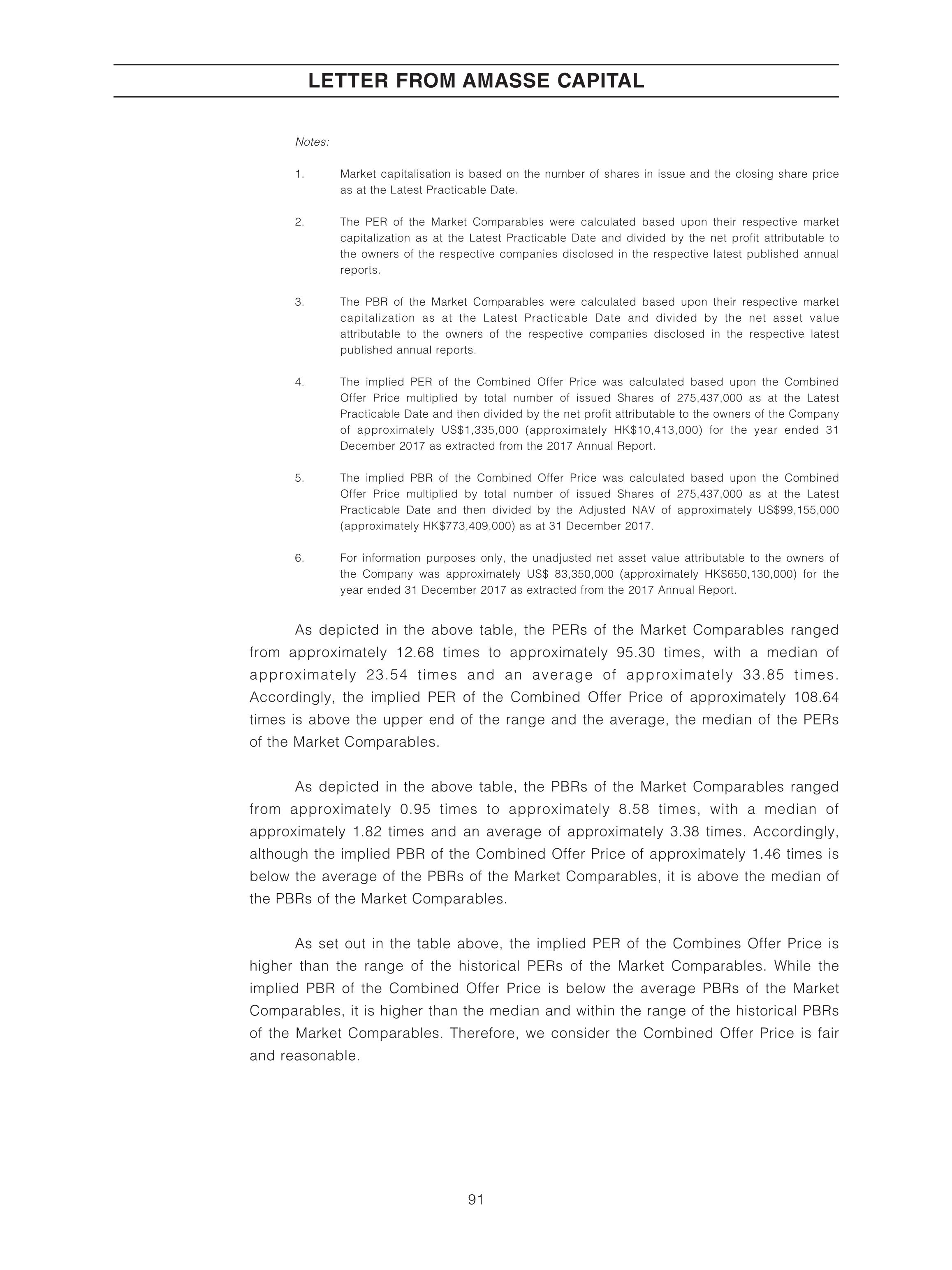 LETTER FROM AMASSE CAPITAL

Notes:

1. Market capitalisation is based on the number of shares in issue and the closing share price as at the Latest Practicable Date.

2. The PER of the Market Comparables were calculated based upon their respective market capitalization as at the Latest Practicable Date and divided by the net profit attributable to the owners of the respective companies disclosed in the respective latest published annual reports.

3. The PBR of the Market Comparables were calculated based upon their respective market capitalization as at the Latest Practicable Date and divided by the net asset value attributable to the owners of the respective companies disclosed in the respective latest published annual reports.

4. The implied PER of the Combined Offer Price was calculated based upon the Combined Offer Price multiplied by total number of issued Shares of 275,437,000 as at the Latest Practicable Date and then divided by the net profit attributable to the owners of the Company of approximately US$1,335,000 (approximately HK$10,413,000) for the year ended 31 December 2017 as extracted from the 2017 Annual Report.

5. The implied PBR of the Combined Offer Price was calculated based upon the Combined Offer Price multiplied by total number of issued Shares of 275,437,000 as at the Latest Practicable Date and then divided by the Adjusted NAV of approximately US$99,155,000 (approximately HK$773,409,000) as at 31 December 2017.

6. For information purposes only, the unadjusted net asset value attributable to the owners of the Company was approximately US$ 83,350,000 (approximately HK$650,130,000) for the year ended 31 December 2017 as extracted from the 2017 Annual Report.

As depicted in the above table, the PERs of the Market Comparables ranged from approximately 12.68 times to approximately 95.30 times, with a median of approximately 23.54 times and an average of approximately 33.85 times. Accordingly, the implied PER of the Combined Offer Price of approximately 108.64 times is above the upper end of the range and the average, the median of the PERs of the Market Comparables.

As depicted in the above table, the PBRs of the Market Comparables ranged from approximately 0.95 times to approximately 8.58 times, with a median of approximately 1.82 times and an average of approximately 3.38 times. Accordingly, although the implied PBR of the Combined Offer Price of approximately 1.46 times is below the average of the PBRs of the Market Comparables, it is above the median of the PBRs of the Market Comparables.

As set out in the table above, the implied PER of the Combines Offer Price is higher than the range of the historical PERs of the Market Comparables. While the implied PBR of the Combined Offer Price is below the average PBRs of the Market Comparables, it is higher than the median and within the range of the historical PBRs of the Market Comparables. Therefore, we consider the Combined Offer Price is fair and reasonable.

91